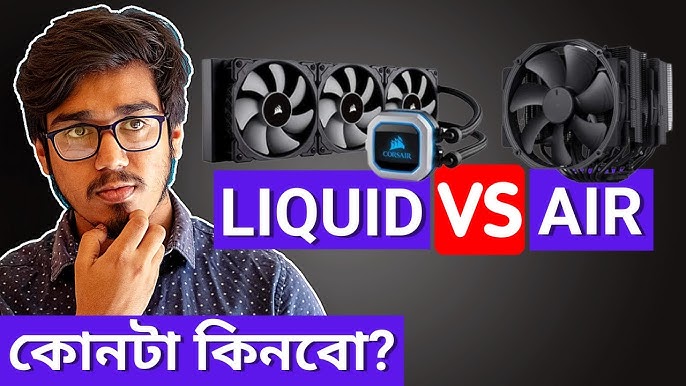 CORSAIR

LIQUID VS AIR

কোনটা কিনবো?